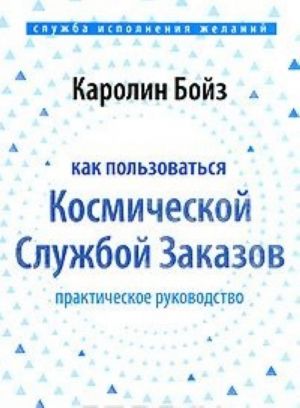 служба исполнения желаний

Каролин Бойз

как пользоваться
Космической
Службой Заказов
практическое руководство